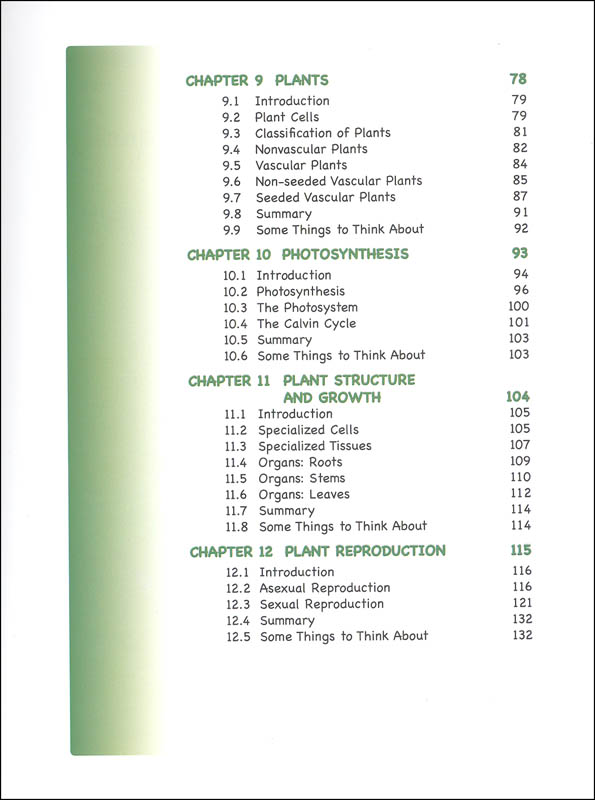 CHAPTER 9 PLANTS 78

9.1 Introduction 79
9.2 Plant Cells 79
9.3 Classification of Plants 81
9.4 Nonvascular Plants 82
9.5 Vascular Plants 84
9.6 Non-seeded Vascular Plants 85
9.7 Seeded Vascular Plants 87
9.8 Summary 91
9.9 Some Things to Think About 92

CHAPTER 10 PHOTOSYNTHESIS 93

10.1 Introduction 94
10.2 Photosynthesis 96
10.3 The Photosystem 100
10.4 The Calvin Cycle 101
10.5 Summary 103
10.6 Some Things to Think About 103

CHAPTER 11 PLANT STRUCTURE AND GROWTH 104

11.1 Introduction 105
11.2 Specialized Cells 105
11.3 Specialized Tissues 107
11.4 Organs: Roots 109
11.5 Organs: Stems 110
11.6 Organs: Leaves 112
11.7 Summary 114
11.8 Some Things to Think About 114

CHAPTER 12 PLANT REPRODUCTION 115

12.1 Introduction 116
12.2 Asexual Reproduction 116
12.3 Sexual Reproduction 121
12.4 Summary 132
12.5 Some Things to Think About 132